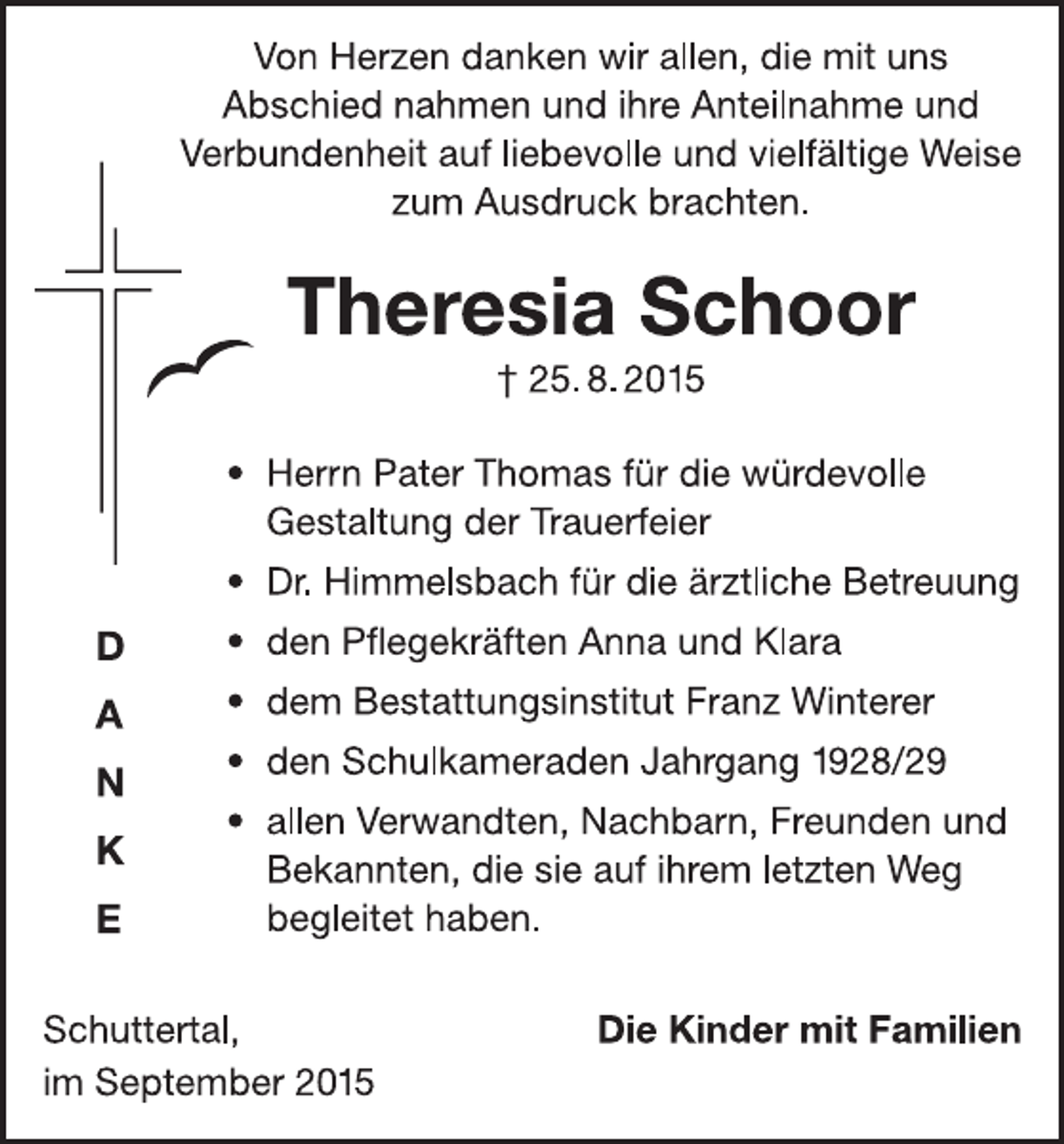 Von Herzen danken wir allen, die mit uns Abschied nahmen und ihre Anteilnahme und Verbundenheit auf liebevolle und vielfältige Weise zum Ausdruck brachten.

Theresia Schoor

† 25. 8. 2015

D
A
N
K
E

• Herrn Pater Thomas für die würdevolle Gestaltung der Trauerfeier
• Dr. Himmelsbach für die ärztliche Betreuung
• den Pflegekräften Anna und Klara
• dem Bestattungsinstitut Franz Winterer
• den Schulkameraden Jahrgang 1928/29
• allen Verwandten, Nachbarn, Freunden und Bekannten, die sie auf ihrem letzten Weg begleitet haben.

Schuttertal,
im September 2015

Die Kinder mit Familien